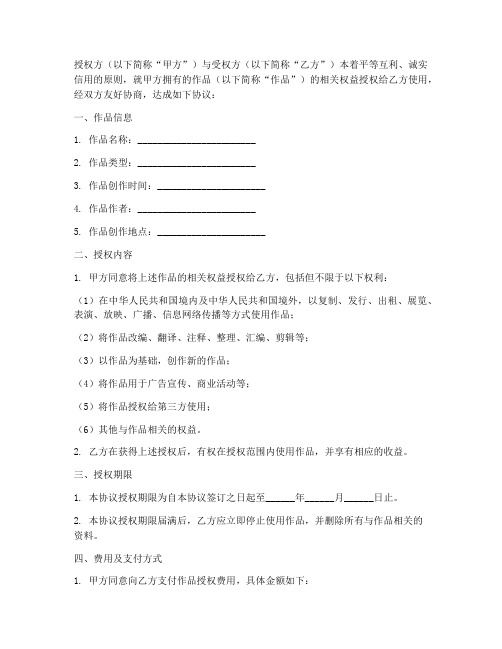 授权方（以下简称“甲方”）与受权方（以下简称“乙方”）本着平等互利、诚实信用的原则，就甲方拥有的作品（以下简称“作品”）的相关权益授权给乙方使用，经双方友好协商，达成如下协议：

一、作品信息

1. 作品名称：________________________

2. 作品类型：________________________

3. 作品创作时间：______________________

4. 作品作者：________________________

5. 作品创作地点：______________________

二、授权内容

1. 甲方同意将上述作品的相关权益授权给乙方，包括但不限于以下权利：

（1）在中华人民共和国境内及中华人民共和国境外，以复制、发行、出租、展览、表演、放映、广播、信息网络传播等方式使用作品；

（2）将作品改编、翻译、注释、整理、汇编、剪辑等；

（3）以作品为基础，创作新的作品；

（4）将作品用于广告宣传、商业活动等；

（5）将作品授权给第三方使用；

（6）其他与作品相关的权益。

2. 乙方在获得上述授权后，有权在授权范围内使用作品，并享有相应的收益。

三、授权期限

1. 本协议授权期限为自本协议签订之日起至______年______月______日止。

2. 本协议授权期限届满后，乙方应立即停止使用作品，并删除所有与作品相关的资料。

四、费用及支付方式

1. 甲方同意向乙方支付作品授权费用，具体金额如下：